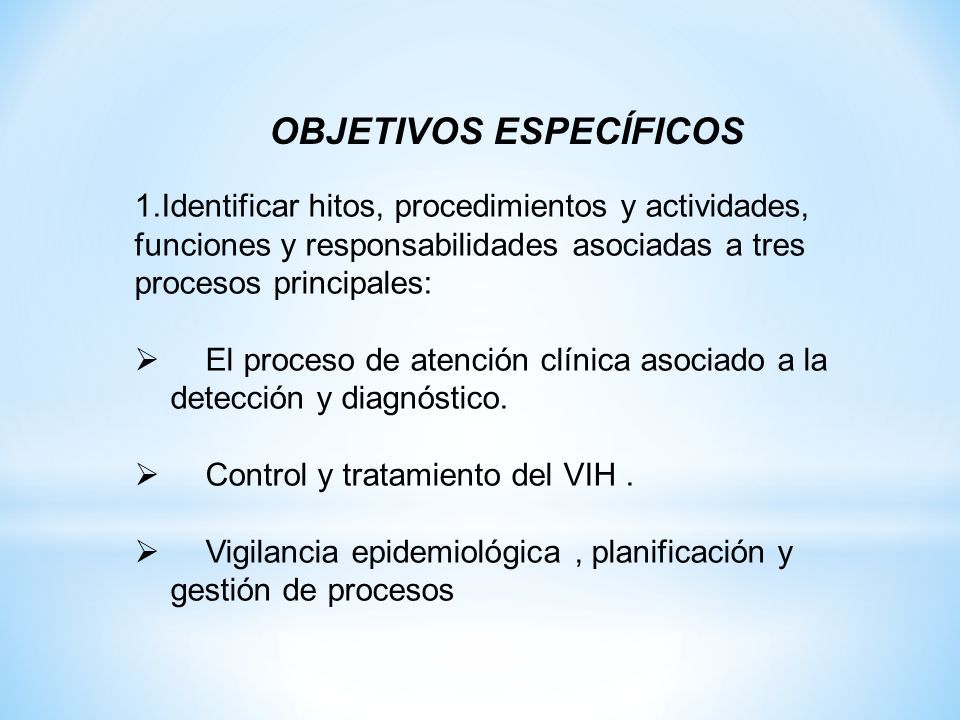 OBJETIVOS ESPECÍFICOS

1.Identificar hitos, procedimientos y actividades, funciones y responsabilidades asociadas a tres procesos principales:

➢ El proceso de atención clínica asociado a la detección y diagnóstico.

➢ Control y tratamiento del VIH .

➢ Vigilancia epidemiológica , planificación y gestión de procesos